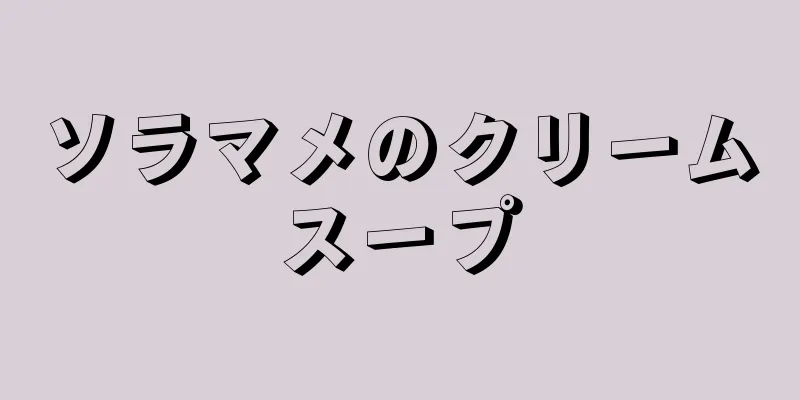 ソラマメのクリームスープ